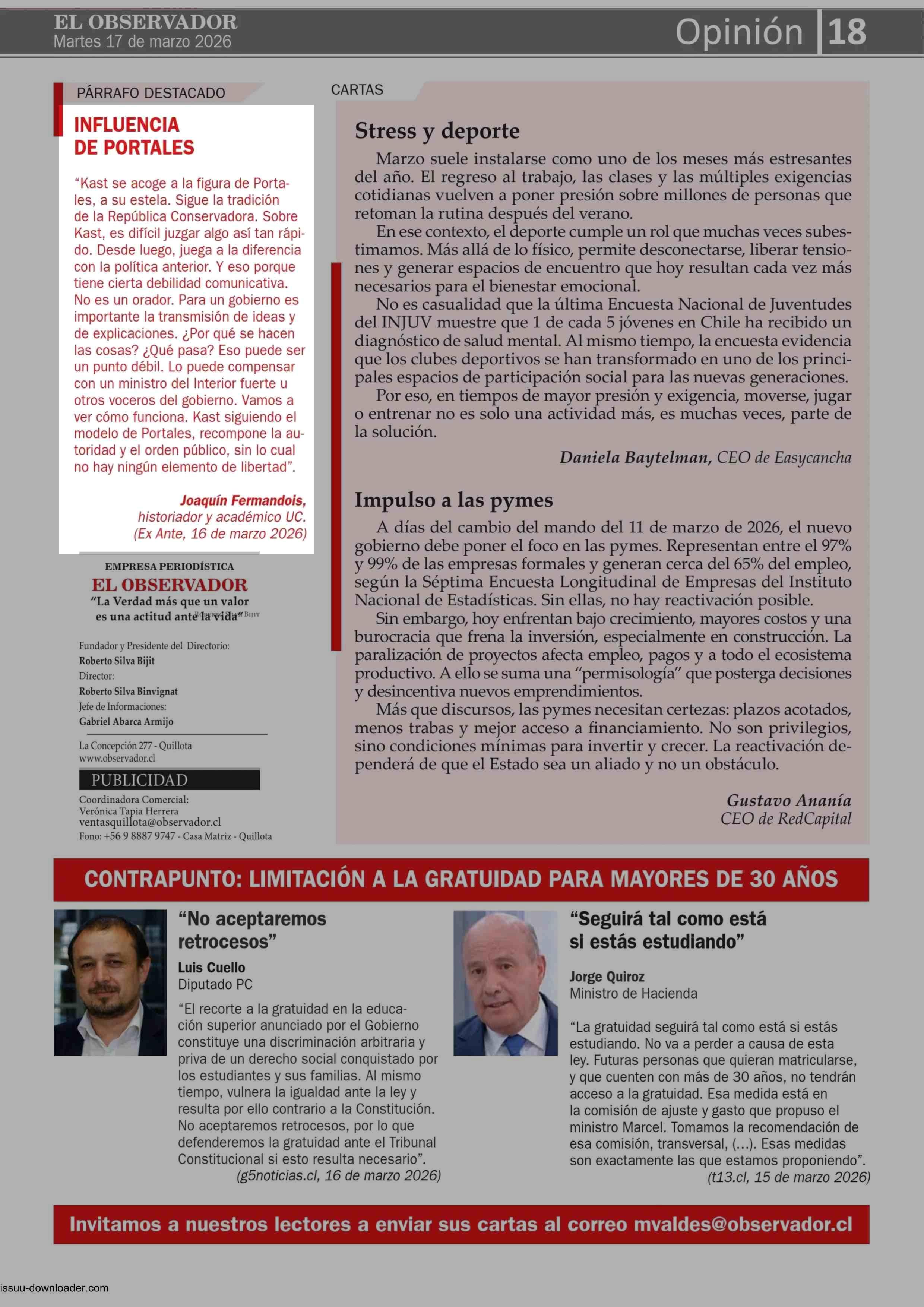 EL OBSERVADOR
Martes 17 de marzo 2026

Opinión 18

PÁRRAFO DESTACADO

INFLUENCIA DE PORTALES

“Kast se acoge a la figura de Portales, a su estela. Sigue la tradición de la República Conservadora. Sobre Kast, es difícil juzgar algo así tan rápido. Desde luego, juega a la diferencia con la política anterior. Y eso porque tiene cierta debilidad comunicativa. No es un orador. Para un gobierno es importante la transmisión de ideas y de explicaciones. ¿Por qué se hacen las cosas? ¿Qué pasa? Eso puede ser un punto débil. Lo puede compensar con un ministro del Interior fuerte u otros voceros del gobierno. Vamos a ver cómo funciona. Kast siguiendo el modelo de Portales, recompone la autoridad y el orden público, sin lo cual no hay ningún elemento de libertad”.

Joaquín Fermandois, historiador y académico UC. (Ex Ante, 16 de marzo 2026)

EMPRESA PERIODÍSTICA
EL OBSERVADOR
“La Verdad más que un valor es una actitud ante la vida”

Fundador y Presidente del Directorio:
Roberto Silva Bijit
Director:
Roberto Silva Binvignat
Jefe de Informaciones:
Gabriel Abarca Armijo

La Concepción 277 - Quillota
www.observador.cl

PUBLICIDAD
Coordinadora Comercial:
Verónica Tapia Herrera
ventasquillota@observador.cl
Fono: +56 9 8887 9747 - Casa Matriz - Quillota

CARTAS

Stress y deporte

Marzo suele instalarse como uno de los meses más estresantes del año. El regreso al trabajo, las clases y las múltiples exigencias cotidianas vuelven a poner presión sobre millones de personas que retoman la rutina después del verano.

En ese contexto, el deporte cumple un rol que muchas veces subestimamos. Más allá de lo físico, permite desconectarse, liberar tensiones y generar espacios de encuentro que hoy resultan cada vez más necesarios para el bienestar emocional.

No es casualidad que la última Encuesta Nacional de Juventudes del INJUV muestre que 1 de cada 5 jóvenes en Chile ha recibido un diagnóstico de salud mental. Al mismo tiempo, la encuesta evidencia que los clubes deportivos se han transformado en uno de los principales espacios de participación social para las nuevas generaciones.

Por eso, en tiempos de mayor presión y exigencia, moverse, jugar o entrenar no es solo una actividad más, es muchas veces, parte de la solución.

Daniela Baytelman, CEO de Easycancha

Impulso a las pymes

A días del cambio del mando del 11 de marzo de 2026, el nuevo gobierno debe poner el foco en las pymes. Representan entre el 97% y 99% de las empresas formales y generan cerca del 65% del empleo, según la Séptima Encuesta Longitudinal de Empresas del Instituto Nacional de Estadísticas. Sin ellas, no hay reactivación posible.

Sin embargo, hoy enfrentan bajo crecimiento, mayores costos y una burocracia que frena la inversión, especialmente en construcción. La paralización de proyectos afecta empleo, pagos y a todo el ecosistema productivo. A ello se suma una “permisología” que posterga decisiones y desincentiva nuevos emprendimientos.

Más que discursos, las pymes necesitan certezas: plazos acotados, menos trabas y mejor acceso a financiamiento. No son privilegios, sino condiciones mínimas para invertir y crecer. La reactivación dependerá de que el Estado sea un aliado y no un obstáculo.

Gustavo Ananía
CEO de RedCapital

CONTRAPUNTO: LIMITACIÓN A LA GRATUIDAD PARA MAYORES DE 30 AÑOS

“No aceptaremos retrocesos”
Luis Cuello
Diputado PC
“El recorte a la gratuidad en la educación superior anunciado por el Gobierno constituye una discriminación arbitraria y priva de un derecho social conquistado por los estudiantes y sus familias. Al mismo tiempo, vulnera la igualdad ante la ley y resulta por ello contrario a la Constitución. No aceptaremos retrocesos, por lo que defenderemos la gratuidad ante el Tribunal Constitucional si esto resulta necesario”.
(g5noticias.cl, 16 de marzo 2026)

“Seguirá tal como está si estás estudiando”
Jorge Quiroz
Ministro de Hacienda
“La gratuidad seguirá tal como está si estás estudiando. No va a perder a causa de esta ley. Futuras personas que quieran matricularse, y que cuenten con más de 30 años, no tendrán acceso a la gratuidad. Esa medida está en la comisión de ajuste y gasto que propuso el ministro Marcel. Tomamos la recomendación de esa comisión, transversal, (...). Esas medidas son exactamente las que estamos proponiendo”.
(t13.cl, 15 de marzo 2026)

Invitamos a nuestros lectores a enviar sus cartas al correo mvaldes@observador.cl

issuu-downloader.com